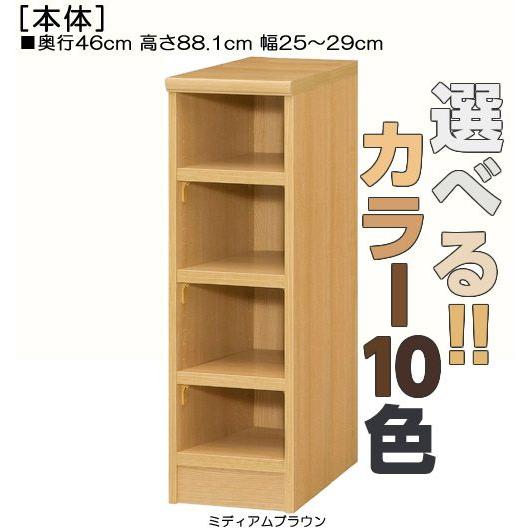 [本体]
■奥行46cm 高さ88.1cm 幅25～29cm

選べる!!
カラー10色

ミディアムブラウン